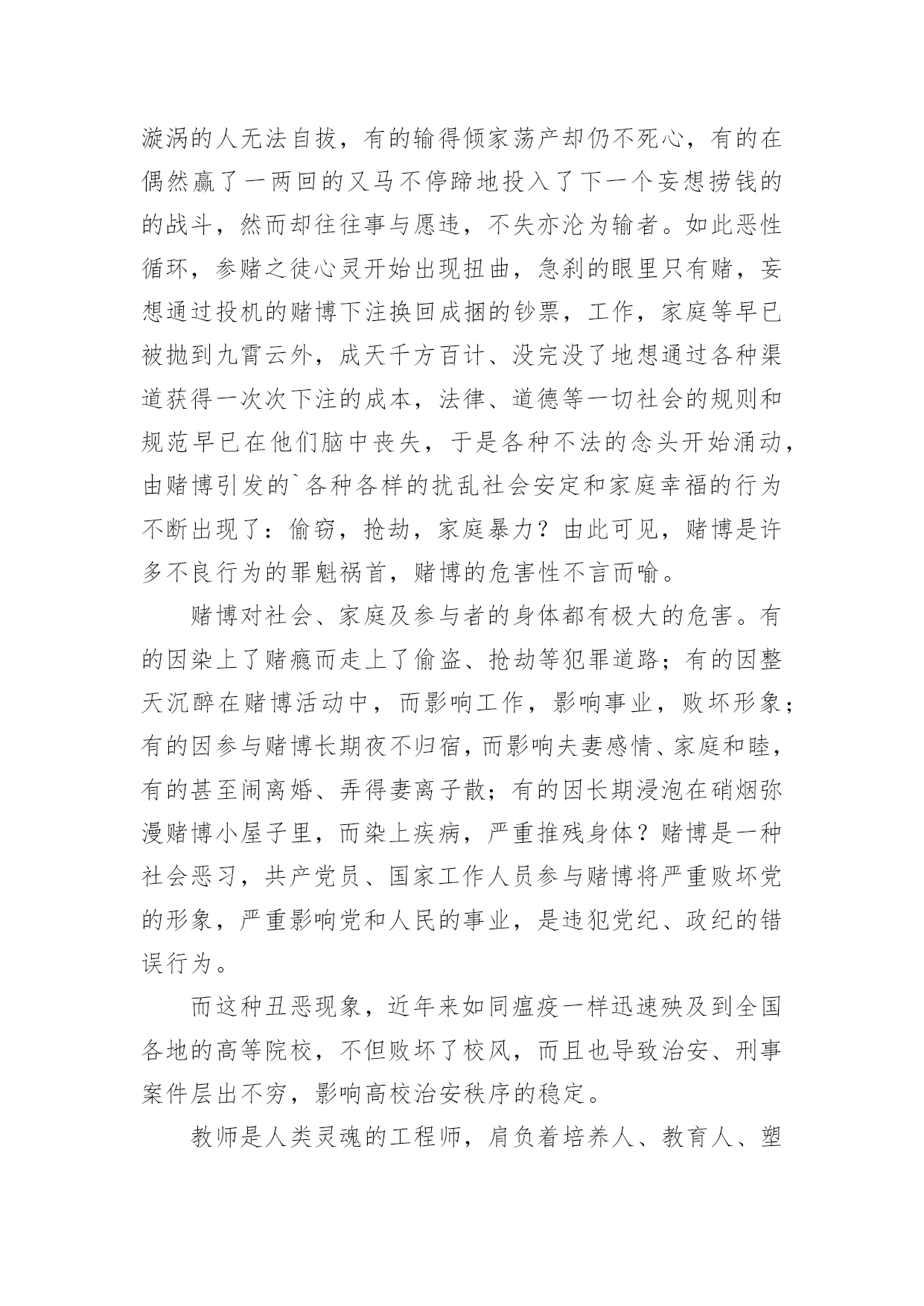 漩涡的人无法自拔，有的输得倾家荡产却仍不死心，有的在偶然赢了一两回的又马不停蹄地投入了下一个妄想捞钱的的战斗，然而却往往事与愿违，不失亦沦为输者。如此恶性循环，参赌之徒心灵开始出现扭曲，急刹的眼里只有赌，妄想通过投机的赌博下注换回成捆的钞票，工作，家庭等早已被抛到九霄云外，成天千方百计、没完没了地想通过各种渠道获得一次次下注的成本，法律、道德等一切社会的规则和规范早已在他们脑中丧失，于是各种不法的念头开始涌动，由赌博引发的`各种各样的扰乱社会安定和家庭幸福的行为不断出现了：偷窃，抢劫，家庭暴力？由此可见，赌博是许多不良行为的罪魁祸首，赌博的危害性不言而喻。

赌博对社会、家庭及参与者的身体都有极大的危害。有的因染上了赌瘾而走上了偷盗、抢劫等犯罪道路；有的因整天沉醉在赌博活动中，而影响工作，影响事业，败坏形象；有的因参与赌博长期夜不归宿，而影响夫妻感情、家庭和睦，有的甚至闹离婚、弄得妻离子散；有的因长期浸泡在硝烟弥漫赌博小屋子里，而染上疾病，严重推残身体？赌博是一种社会恶习，共产党员、国家工作人员参与赌博将严重败坏党的形象，严重影响党和人民的事业，是违犯党纪、政纪的错误行为。

而这种丑恶现象，近年来如同瘟疫一样迅速殃及到全国各地的高等院校，不但败坏了校风，而且也导致治安、刑事案件层出不穷，影响高校治安秩序的稳定。

教师是人类灵魂的工程师，肩负着培养人、教育人、塑